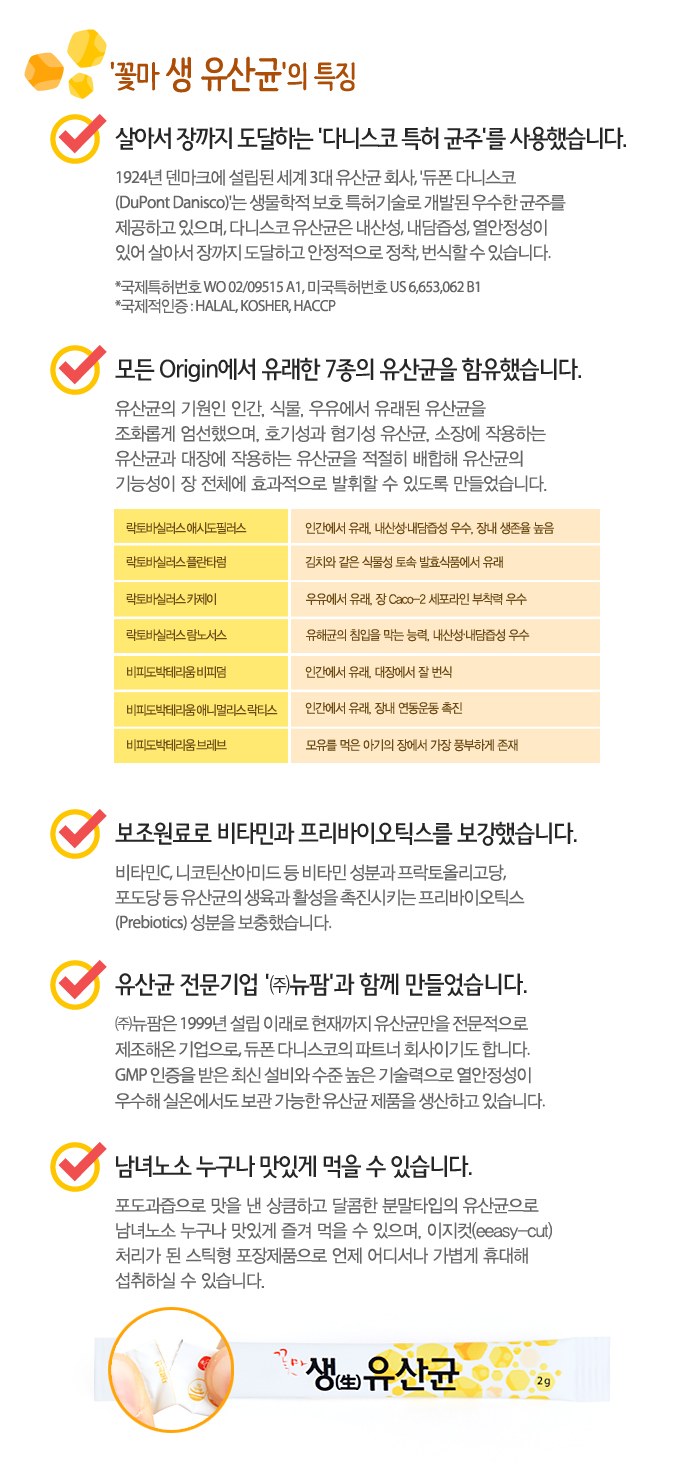 '꽃마 생 유산균'의 특징

살아서 장까지 도달하는 '다니스코 특허 균주'를 사용했습니다.

1924년 덴마크에 설립된 세계 3대 유산균 회사, '듀폰 다니스코 (DuPont Danisco)'는 생물학적 보호 특허기술로 개발된 우수한 균주를 제공하고 있으며, 다니스코 유산균은 내산성, 내담즙성, 열안정성이 있어 살아서 장까지 도달하고 안정적으로 정착, 번식할 수 있습니다.

*국제특허번호 WO 02/09515 A1, 미국특허번호 US 6,653,062 B1
*국제적인증 : HALAL, KOSHER, HACCP

모든 Origin에서 유래한 7종의 유산균을 함유했습니다.

유산균의 기원인 인간, 식물, 우유에서 유래된 유산균을 조화롭게 엄선했으며, 호기성과 혐기성 유산균, 소장에 작용하는 유산균과 대장에 작용하는 유산균을 적절히 배합해 유산균의 기능성이 장 전체에 효과적으로 발휘할 수 있도록 만들었습니다.

| 락토바실러스 애시도필러스 | 인간에서 유래, 내산성·내담즙성 우수, 장내 생존율 높음 |
|---|---|
| 락토바실러스 플란타럼 | 김치와 같은 식물성 토속 발효식품에서 유래 |
| 락토바실러스 카제이 | 우유에서 유래, 장 Caco-2 세포라인 부착력 우수 |
| 락토바실러스 람노서스 | 유해균의 침입을 막는 능력, 내산성·내담즙성 우수 |
| 비피도박테리움 비피덤 | 인간에서 유래, 대장에서 잘 번식 |
| 비피도박테리움 애니멀리스 락티스 | 인간에서 유래, 장내 연동운동 촉진 |
| 비피도박테리움 브레브 | 모유를 먹은 아기의 장에서 가장 풍부하게 존재 |

보조원료로 비타민과 프리바이오틱스를 보강했습니다.

비타민C, 니코틴산아미드 등 비타민 성분과 프락토올리고당, 포도당 등 유산균의 생육과 활성을 촉진시키는 프리바이오틱스 (Prebiotics) 성분을 보충했습니다.

유산균 전문기업 '㈜뉴팜'과 함께 만들었습니다.

㈜뉴팜은 1999년 설립 이래로 현재까지 유산균만을 전문적으로 제조해온 기업으로, 듀폰 다니스코의 파트너 회사이기도 합니다. GMP 인증을 받은 최신 설비와 수준 높은 기술력으로 열안정성이 우수해 실온에서도 보관 가능한 유산균 제품을 생산하고 있습니다.

남녀노소 누구나 맛있게 먹을 수 있습니다.

포도과즙으로 맛을 낸 상큼하고 달콤한 분말타입의 유산균으로 남녀노소 누구나 맛있게 즐겨 먹을 수 있으며, 이지컷(eeasy-cut) 처리가 된 스틱형 포장제품으로 언제 어디서나 가볍게 휴대해 섭취하실 수 있습니다.

꽃마 생(生)유산균 2g